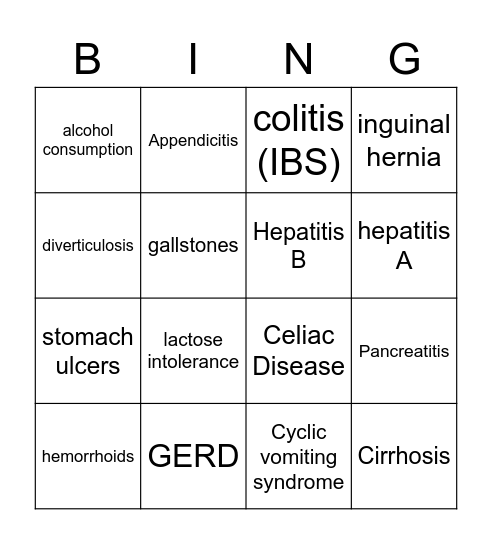 | B | I | N | G |
|---|---|---|---|
| alcohol consumption | Appendicitis | colitis (IBS) | inguinal hernia |
| diverticulosis | gallstones | Hepatitis B | hepatitis A |
| stomach ulcers | lactose intolerance | Celiac Disease | Pancreatitis |
| hemorrhoids | GERD | Cyclic vomiting syndrome | Cirrhosis |